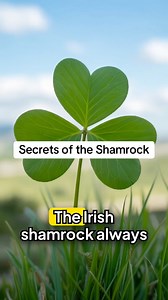 Secrets of the Shamrock

The Irish shamrock always